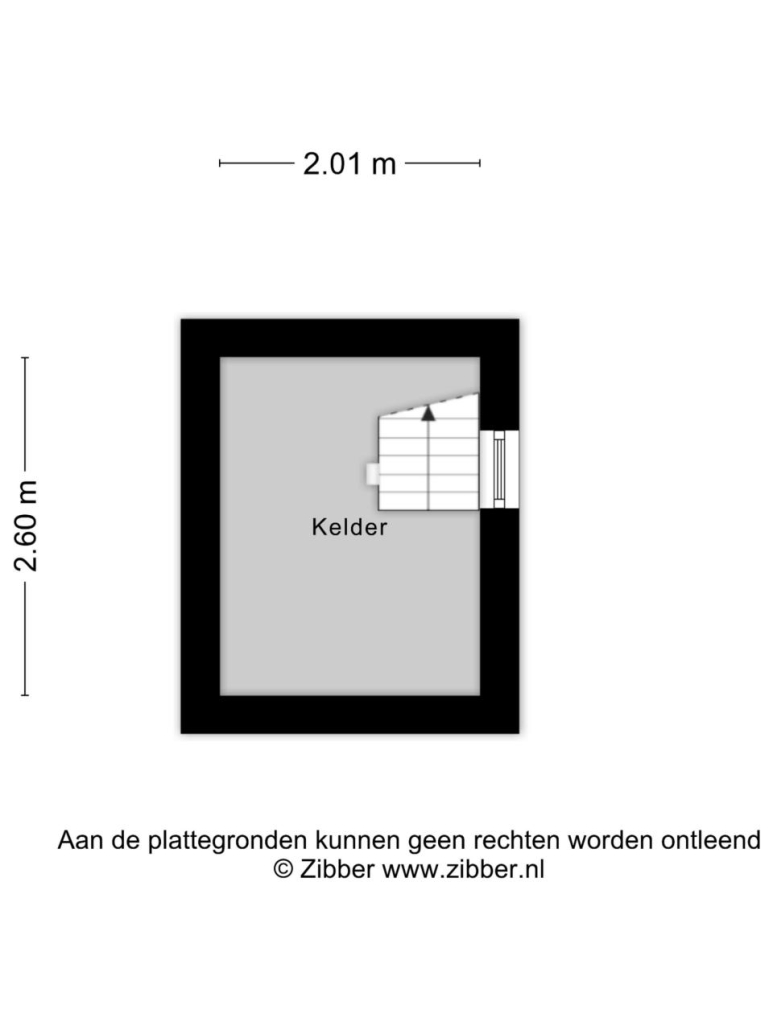 2.01 m

2.60 m

Kelder

Aan de plattegronden kunnen geen rechten worden ontleend
© Zibber www.zibber.nl